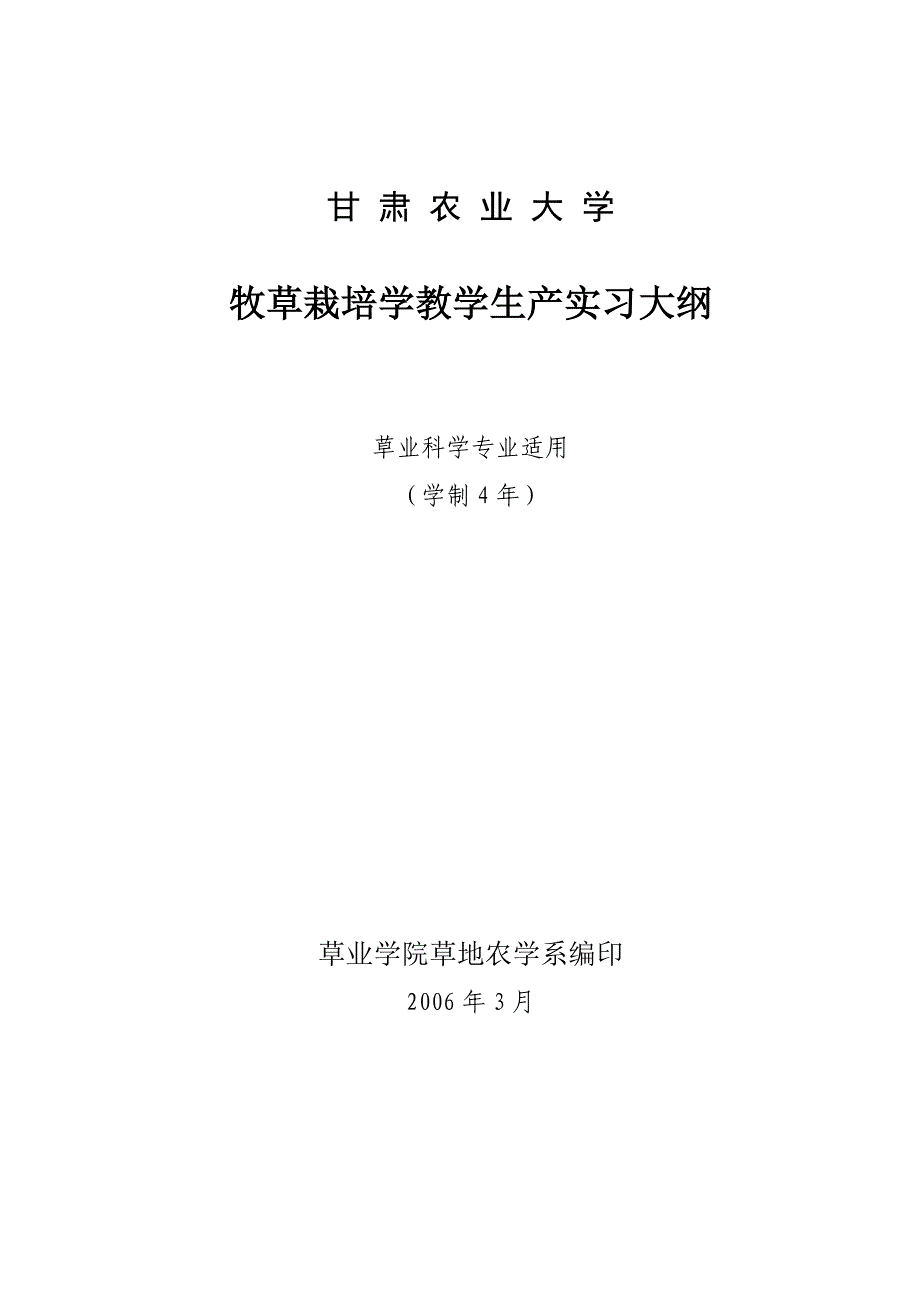 甘 肃 农 业 大 学

牧草栽培学教学生产实习大纲

草业科学专业适用
（学制 4 年）

草业学院草地农学系编印
2006 年 3 月